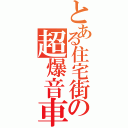 とある住宅街の超爆音車